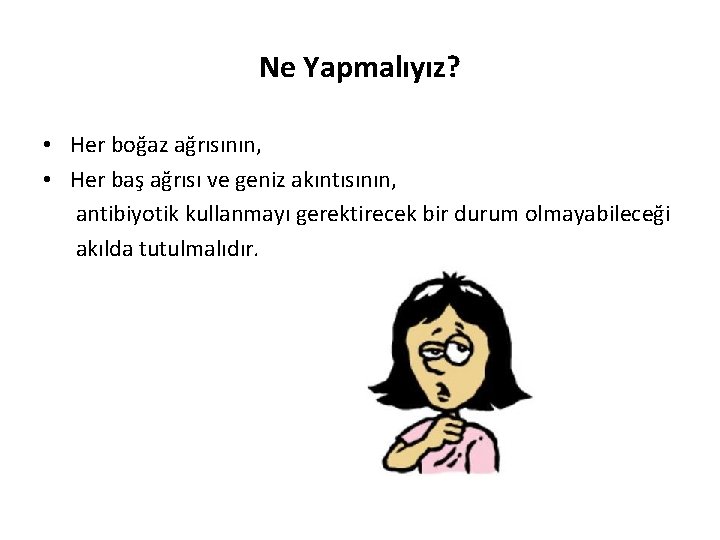 Ne Yapmalıyız?

• Her boğaz ağrısının,
• Her baş ağrısı ve geniz akıntısının,
antibiyotik kullanmayı gerektirecek bir durum olmayabileceği akılda tutulmalıdır.